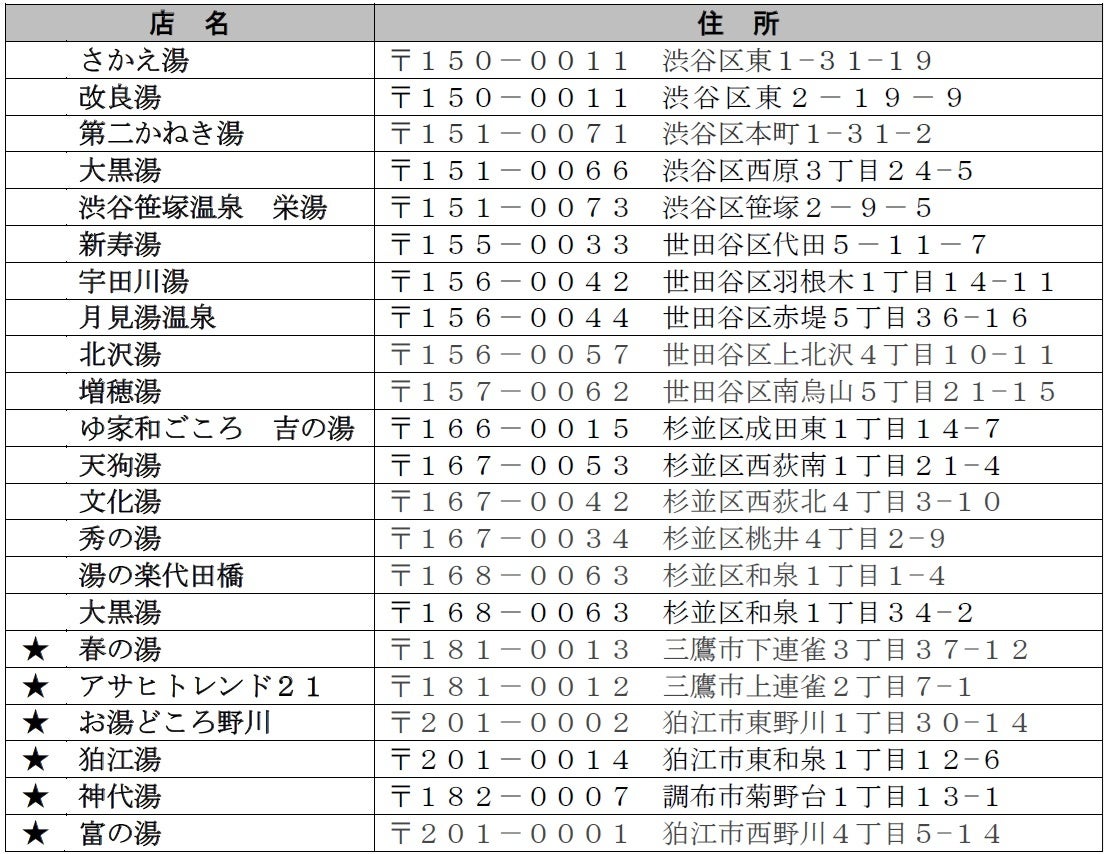 | 店　名 | 住　所 |
|---|---|
| さかえ湯 | 〒１５０－００１１　渋谷区東1-３１-１９ |
| 改良湯 | 〒１５０－００１１　渋谷区東２－１９－９ |
| 第二かねき湯 | 〒１５１－００７１　渋谷区本町1-３1-2 |
| 大黒湯 | 〒１５１－００６６　渋谷区西原３丁目２４-5 |
| 渋谷笹塚温泉　栄湯 | 〒１５１－００７３　渋谷区笹塚２－９－５ |
| 新寿湯 | 〒１５５－００３３　世田谷区代田５－１１－７ |
| 宇田川湯 | 〒１５６－００４２　世田谷区羽根木１丁目１４-１１ |
| 月見湯温泉 | 〒１５６－００４４　世田谷区赤堤５丁目３６-１６ |
| 北沢湯 | 〒１５６－００５７　世田谷区上北沢４丁目１０-１１ |
| 増穂湯 | 〒１５７－００６２　世田谷区南烏山５丁目２１-１５ |
| ゆ家和ごころ　吉の湯 | 〒１６６－００１５　杉並区成田東１丁目１４-7 |
| 天狗湯 | 〒１６７－００５３　杉並区西荻南１丁目２１-4 |
| 文化湯 | 〒１６７－００４２　杉並区西荻北４丁目3-１０ |
| 秀の湯 | 〒１６７－００３４　杉並区桃井４丁目2-9 |
| 湯の楽代田橋 | 〒１６８－００６３　杉並区和泉１丁目1-4 |
| 大黒湯 | 〒１６８－００６３　杉並区和泉１丁目３４-2 |
| ★　春の湯 | 〒１８１－００１３　三鷹市下連雀３丁目３７-１２ |
| ★　アサヒトレンド２１ | 〒１８１－００１２　三鷹市上連雀２丁目7-1 |
| ★　お湯どころ野川 | 〒２０１－０００２　狛江市東野川１丁目３０-１４ |
| ★　狛江湯 | 〒２０１－００１４　狛江市東和泉１丁目１２-6 |
| ★　神代湯 | 〒１８２－０００７　調布市菊野台１丁目１３-1 |
| ★　富の湯 | 〒２０１－０００１　狛江市西野川４丁目5-１４ |